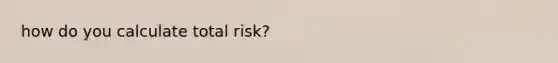 how do you calculate total risk?